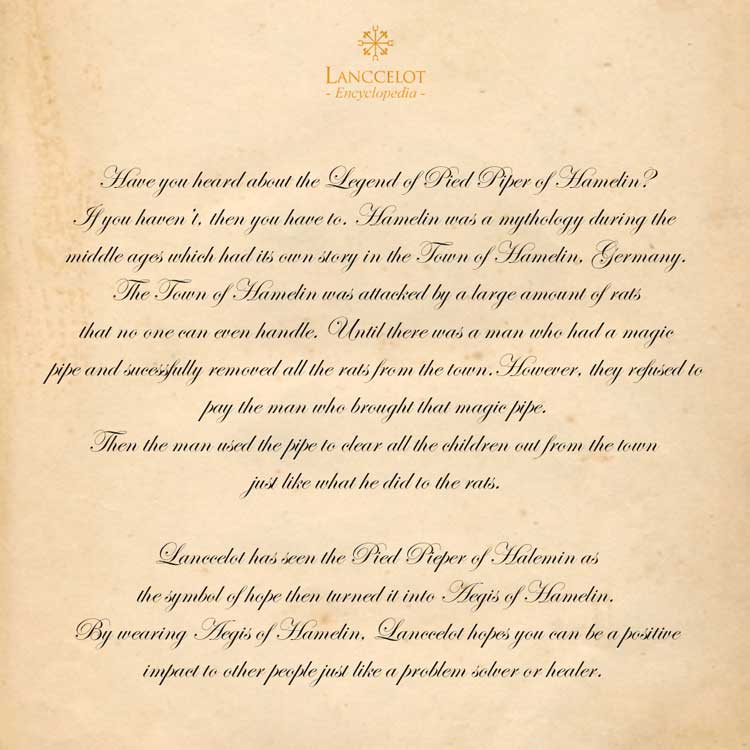 LANCCELOT
- Encyclopedia -

Have you heard about the Legend of Pied Piper of Hamelin? If you haven't, then you have to. Hamelin was a mythology during the middle ages which had its own story in the Town of Hamelin, Germany. The Town of Hamelin was attacked by a large amount of rats that no one can even handle. Until there was a man who had a magic pipe and sucessfully removed all the rats from the town. However, they refused to pay the man who brought that magic pipe. Then the man used the pipe to clear all the children out from the town just like what he did to the rats.

Lanccelot has seen the Pied Pieper of Halemin as the symbol of hope then turned it into Aegis of Hamelin. By wearing Aegis of Hamelin, Lanccelot hopes you can be a positive impact to other people just like a problem solver or healer.